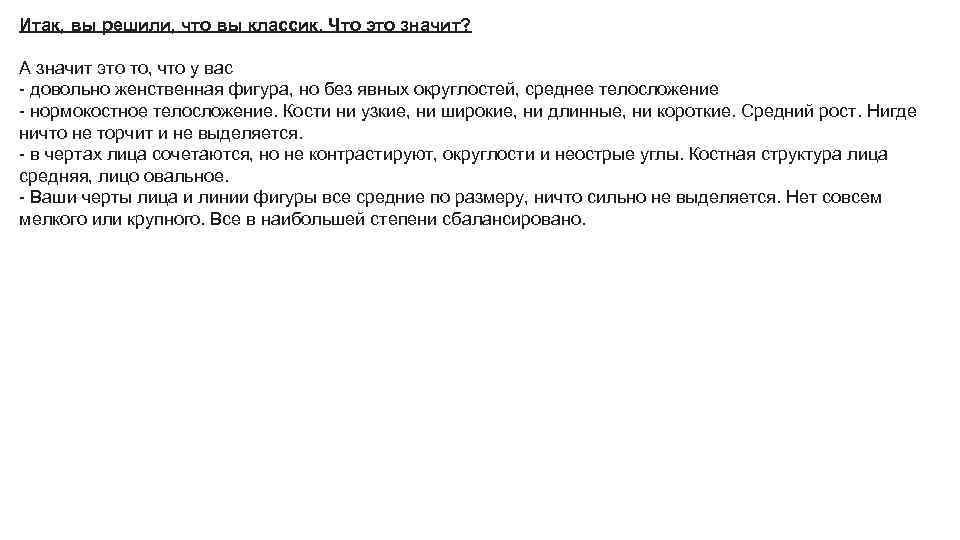 Итак, вы решили, что вы классик. Что это значит?

А значит это то, что у вас
- довольно женственная фигура, но без явных округлостей, среднее телосложение
- нормокостное телосложение. Кости ни узкие, ни широкие, ни длинные, ни короткие. Средний рост. Нигде ничто не торчит и не выделяется.
- в чертах лица сочетаются, но не контрастируют, округлости и неострые углы. Костная структура лица средняя, лицо овальное.
- Ваши черты лица и линии фигуры все средние по размеру, ничто сильно не выделяется. Нет совсем мелкого или крупного. Все в наибольшей степени сбалансировано.